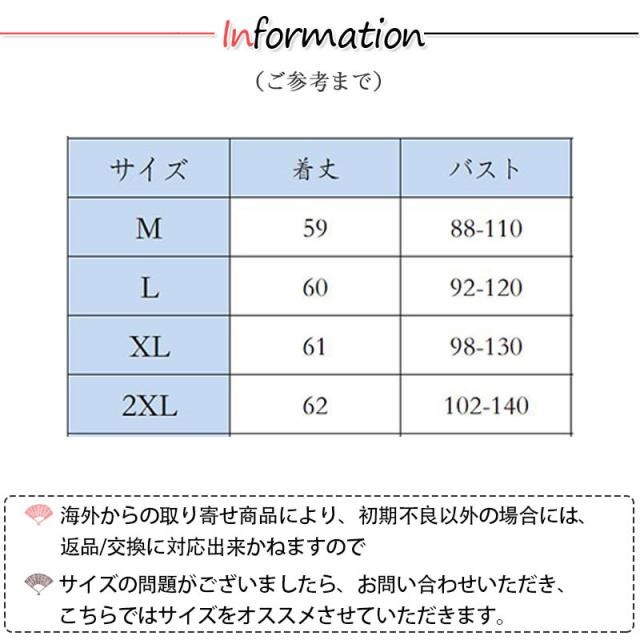 Information

（ご参考まで）

| サイズ | 着丈 | バスト |
|---|---|---|
| M | 59 | 88-110 |
| L | 60 | 92-120 |
| XL | 61 | 98-130 |
| 2XL | 62 | 102-140 |

海外からの取り寄せ商品により、初期不良以外の場合には、返品/交換に対応出来かねますので

サイズの問題がございましたら、お問い合わせいただき、こちらではサイズをオススメさせていただきます。